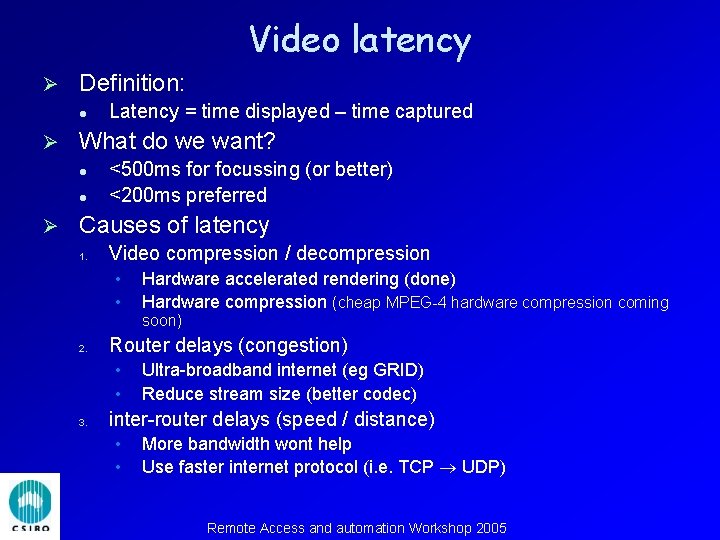 Video latency

➢ Definition:

• Latency = time displayed – time captured

➢ What do we want?

• <500ms for focussing (or better)
• <200ms preferred

➢ Causes of latency

1. Video compression / decompression

• Hardware accelerated rendering (done)
• Hardware compression (cheap MPEG-4 hardware compression coming soon)

2. Router delays (congestion)

• Ultra-broadband internet (eg GRID)
• Reduce stream size (better codec)

3. inter-router delays (speed / distance)

• More bandwidth wont help
• Use faster internet protocol (i.e. TCP → UDP)

CSIRO

Remote Access and automation Workshop 2005